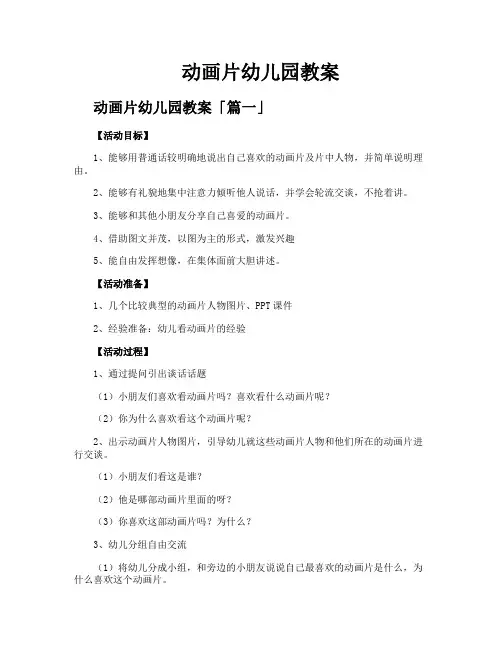 动画片幼儿园教案

动画片幼儿园教案「篇一」

【活动目标】

1、能够用普通话较明确地说出自己喜欢的动画片及片中人物，并简单说明理由。

2、能够有礼貌地集中注意力倾听他人说话，并学会轮流交谈，不抢着讲。

3、能够和其他小朋友分享自己喜爱的动画片。

4、借助图文并茂，以图为主的形式，激发兴趣

5、能自由发挥想像，在集体面前大胆讲述。

【活动准备】

1、几个比较典型的动画片人物图片、PPT课件

2、经验准备：幼儿看动画片的经验

【活动过程】

1、通过提问引出谈话话题

（1）小朋友们喜欢看动画片吗？喜欢看什么动画片呢？

（2）你为什么喜欢看这个动画片呢？

2、出示动画片人物图片，引导幼儿就这些动画片人物和他们所在的动画片进行交谈。

（1）小朋友们看这是谁？

（2）他是哪部动画片里面的呀？

（3）你喜欢这部动画片吗？为什么？

3、幼儿分组自由交流

（1）将幼儿分成小组，和旁边的小朋友说说自己最喜欢的动画片是什么，为什么喜欢这个动画片。